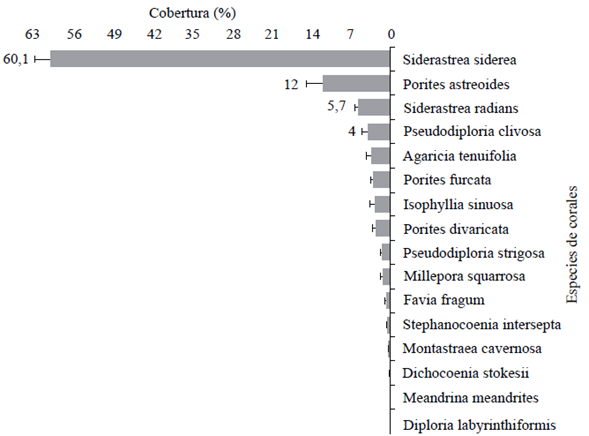 Cobertura (%)

63 56 49 42 35 28 21 14 7 0

60,1
12
5,7
4

Siderastrea siderea
Porites astreoides
Siderastrea radians
Pseudodiploria clivosa
Agaricia tenuifolia
Porites furcata
Isophyllia sinuosa
Porites divaricata
Pseudodiploria strigosa
Millepora squarrosa
Favia fragum
Stephanocoenia intersepta
Montastraea cavernosa
Dichocoenia stokesii
Meandrina meandrites
Diploria labyrinthiformis

Especies de corales